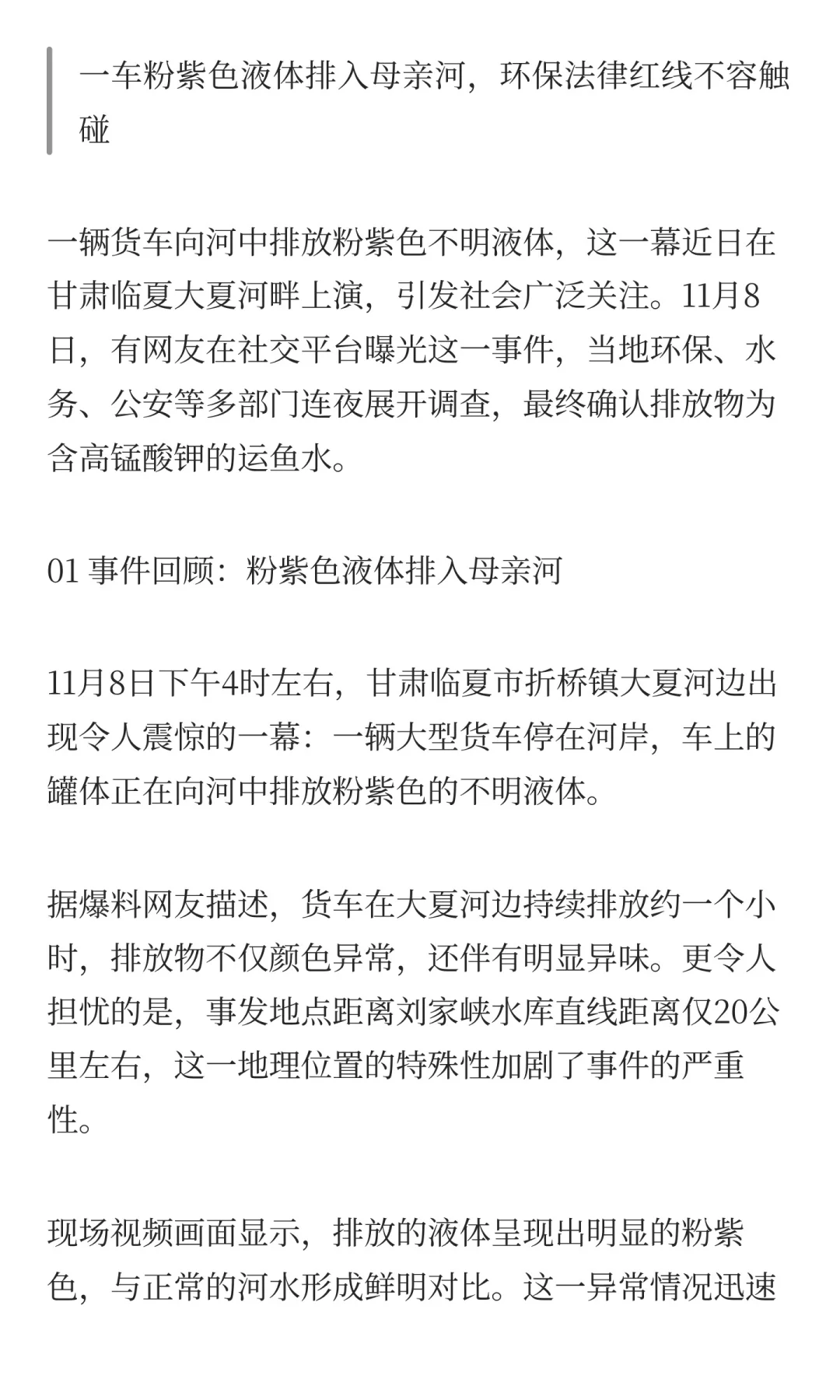 一车粉紫色液体排入母亲河，环保法律红线不容触碰

一辆货车向河中排放粉紫色不明液体，这一幕近日在甘肃临夏大夏河畔上演，引发社会广泛关注。11月8日，有网友在社交平台曝光这一事件，当地环保、水务、公安等多部门连夜展开调查，最终确认排放物为含高锰酸钾的运鱼水。

01 事件回顾：粉紫色液体排入母亲河

11月8日下午4时左右，甘肃临夏市折桥镇大夏河边出现令人震惊的一幕：一辆大型货车停在河岸，车上的罐体正在向河中排放粉紫色的不明液体。

据爆料网友描述，货车在大夏河边持续排放约一个小时，排放物不仅颜色异常，还伴有明显异味。更令人担忧的是，事发地点距离刘家峡水库直线距离仅20公里左右，这一地理位置的特殊性加剧了事件的严重性。

现场视频画面显示，排放的液体呈现出明显的粉紫色，与正常的河水形成鲜明对比。这一异常情况迅速